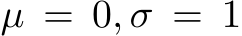 $\mu = 0, \sigma = 1$